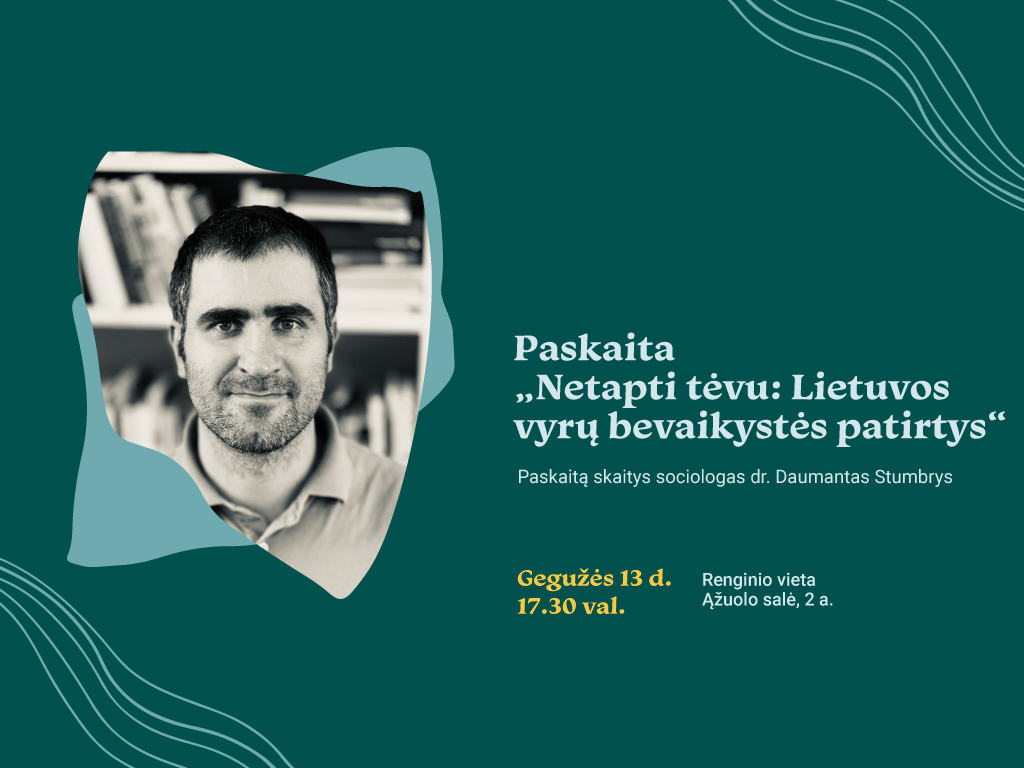 Paskaita
„Netapti tėvu: Lietuvos vyrų bevaikystės patirtys“

Paskaitą skaitys sociologas dr. Daumantas Stumbrys

Gegužės 13 d.
17.30 val.

Renginio vieta
Ąžuolo salė, 2 a.